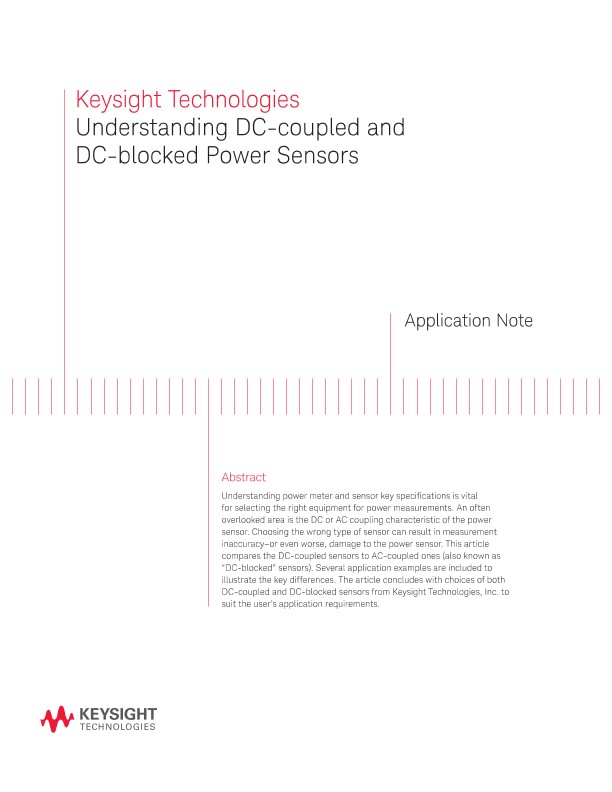 Keysight Technologies
Understanding DC-coupled and DC-blocked Power Sensors

Application Note

Abstract

Understanding power meter and sensor key specifications is vital for selecting the right equipment for power measurements. An often overlooked area is the DC or AC coupling characteristic of the power sensor. Choosing the wrong type of sensor can result in measurement inaccuracy–or even worse, damage to the power sensor. This article compares the DC-coupled sensors to AC-coupled ones (also known as "DC-blocked" sensors). Several application examples are included to illustrate the key differences. The article concludes with choices of both DC-coupled and DC-blocked sensors from Keysight Technologies, Inc. to suit the user's application requirements.

KEYSIGHT
TECHNOLOGIES